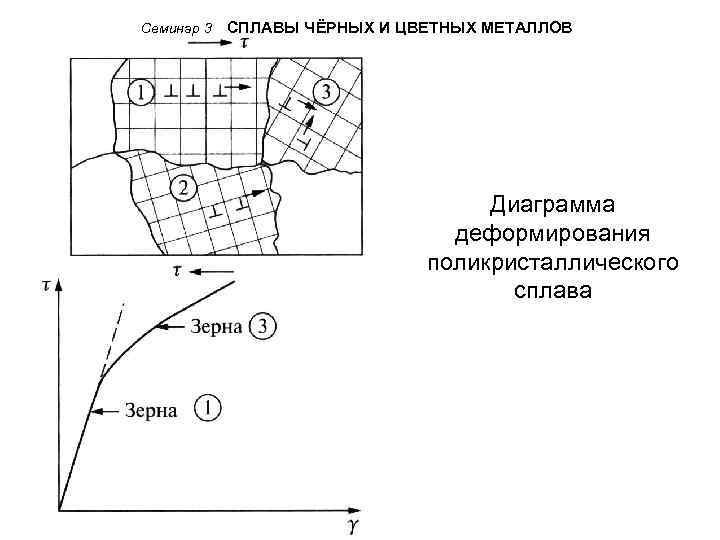 Семинар 3 СПЛАВЫ ЧЁРНЫХ И ЦВЕТНЫХ МЕТАЛЛОВ

$\tau$

1

3

2

$\tau$

$\tau$

Зерна 3

Зерна 1

$\gamma$

Диаграмма деформирования поликристаллического сплава